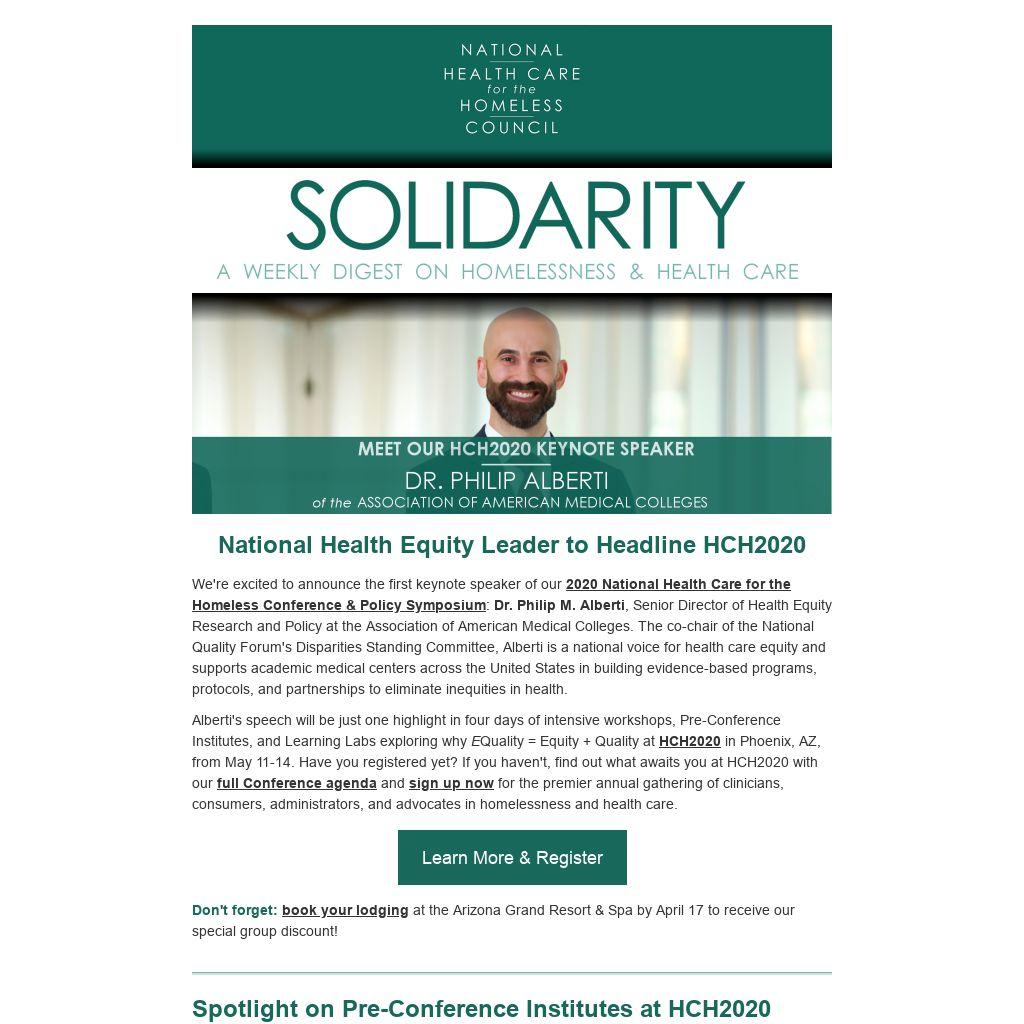 NATIONAL
HEALTH CARE
for the
HOMELESS
COUNCIL

SOLIDARITY
A WEEKLY DIGEST ON HOMELESSNESS & HEALTH CARE

MEET OUR HCH2020 KEYNOTE SPEAKER
DR. PHILIP ALBERTI
of the ASSOCIATION OF AMERICAN MEDICAL COLLEGES

National Health Equity Leader to Headline HCH2020

We're excited to announce the first keynote speaker of our 2020 National Health Care for the Homeless Conference & Policy Symposium: Dr. Philip M. Alberti, Senior Director of Health Equity Research and Policy at the Association of American Medical Colleges. The co-chair of the National Quality Forum's Disparities Standing Committee, Alberti is a national voice for health care equity and supports academic medical centers across the United States in building evidence-based programs, protocols, and partnerships to eliminate inequities in health.

Alberti's speech will be just one highlight in four days of intensive workshops, Pre-Conference Institutes, and Learning Labs exploring why EQuality = Equity + Quality at HCH2020 in Phoenix, AZ, from May 11-14. Have you registered yet? If you haven't, find out what awaits you at HCH2020 with our full Conference agenda and sign up now for the premier annual gathering of clinicians, consumers, administrators, and advocates in homelessness and health care.

Learn More & Register

Don't forget: book your lodging at the Arizona Grand Resort & Spa by April 17 to receive our special group discount!

Spotlight on Pre-Conference Institutes at HCH2020